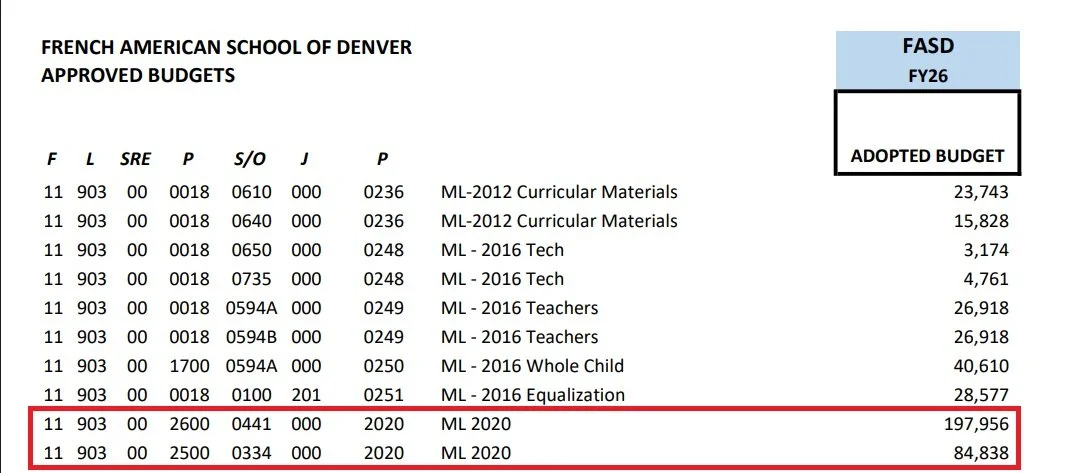 FRENCH AMERICAN SCHOOL OF DENVER
APPROVED BUDGETS

FASD
FY26

| F | L | SRE | P | S/O | J | P | | ADOPTED BUDGET |
|---|---|---|---|---|---|---|---|---|
| 11 | 903 | 00 | 0018 | 0610 | 000 | 0236 | ML-2012 Curricular Materials | 23,743 |
| 11 | 903 | 00 | 0018 | 0640 | 000 | 0236 | ML-2012 Curricular Materials | 15,828 |
| 11 | 903 | 00 | 0018 | 0650 | 000 | 0248 | ML - 2016 Tech | 3,174 |
| 11 | 903 | 00 | 0018 | 0735 | 000 | 0248 | ML - 2016 Tech | 4,761 |
| 11 | 903 | 00 | 0018 | 0594A | 000 | 0249 | ML - 2016 Teachers | 26,918 |
| 11 | 903 | 00 | 0018 | 0594B | 000 | 0249 | ML - 2016 Teachers | 26,918 |
| 11 | 903 | 00 | 1700 | 0594A | 000 | 0250 | ML - 2016 Whole Child | 40,610 |
| 11 | 903 | 00 | 0018 | 0100 | 201 | 0251 | ML - 2016 Equalization | 28,577 |
| 11 | 903 | 00 | 2600 | 0441 | 000 | 2020 | ML 2020 | 197,956 |
| 11 | 903 | 00 | 2500 | 0334 | 000 | 2020 | ML 2020 | 84,838 |